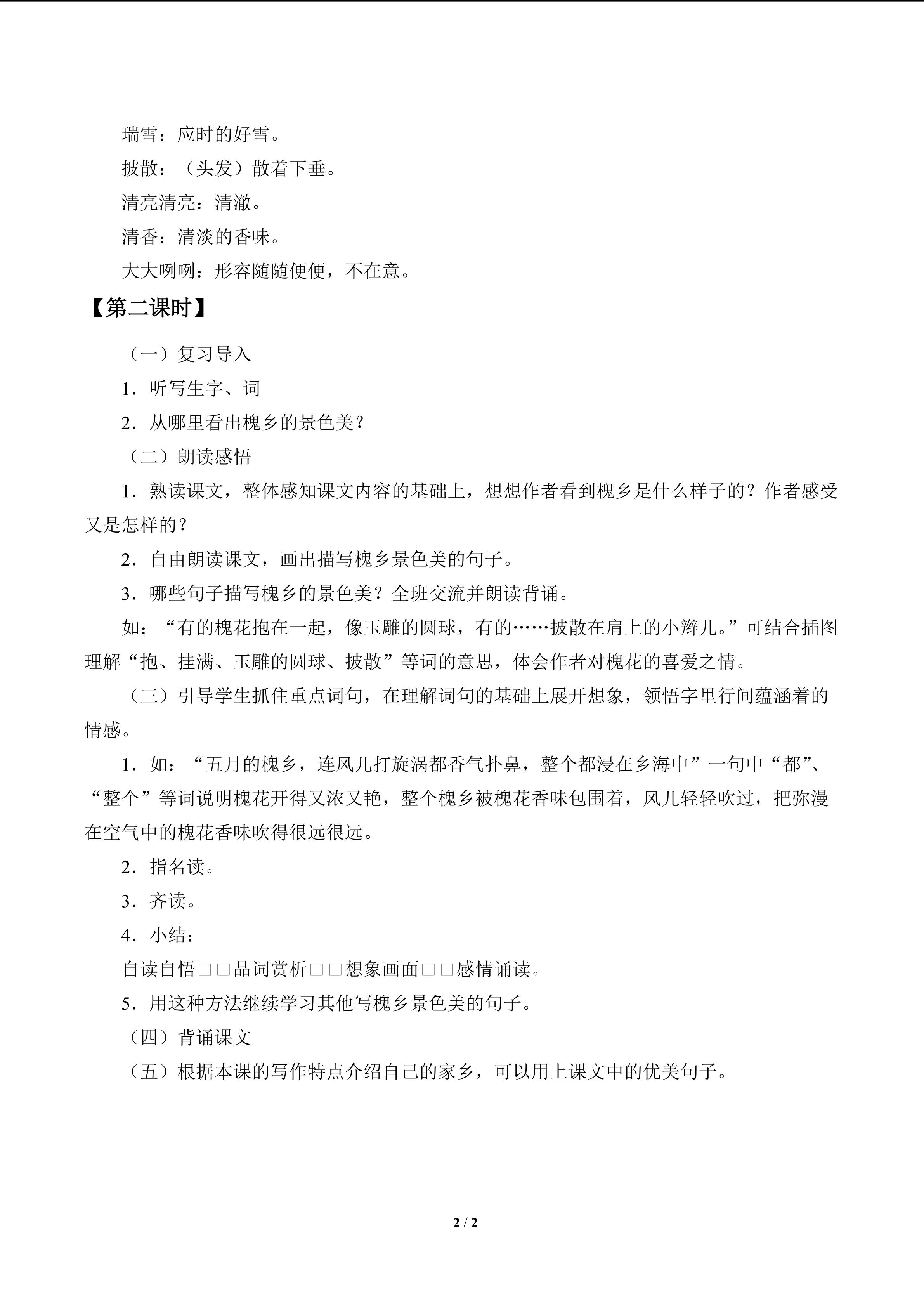 瑞雪：应时的好雪。

披散：（头发）散着下垂。

清亮清亮：清澈。

清香：清淡的香味。

大大咧咧：形容随随便便，不在意。

【第二课时】

（一）复习导入

1．听写生字、词

2．从哪里看出槐乡的景色美？

（二）朗读感悟

1．熟读课文，整体感知课文内容的基础上，想想作者看到槐乡是什么样子的？作者感受又是怎样的？

2．自由朗读课文，画出描写槐乡景色美的句子。

3．哪些句子描写槐乡的景色美？全班交流并朗读背诵。

如：“有的槐花抱在一起，像玉雕的圆球，有的……披散在肩上的小辫儿。”可结合插图理解“抱、挂满、玉雕的圆球、披散”等词的意思，体会作者对槐花的喜爱之情。

（三）引导学生抓住重点词句，在理解词句的基础上展开想象，领悟字里行间蕴涵着的情感。

1．如：“五月的槐乡，连风儿打旋涡都香气扑鼻，整个都浸在乡海中”一句中“都”、“整个”等词说明槐花开得又浓又艳，整个槐乡被槐花香味包围着，风儿轻轻吹过，把弥漫在空气中的槐花香味吹得很远很远。

2．指名读。

3．齐读。

4．小结：

自读自悟□□品词赏析□□想象画面□□感情诵读。

5．用这种方法继续学习其他写槐乡景色美的句子。

（四）背诵课文

（五）根据本课的写作特点介绍自己的家乡，可以用上课文中的优美句子。

2 / 2